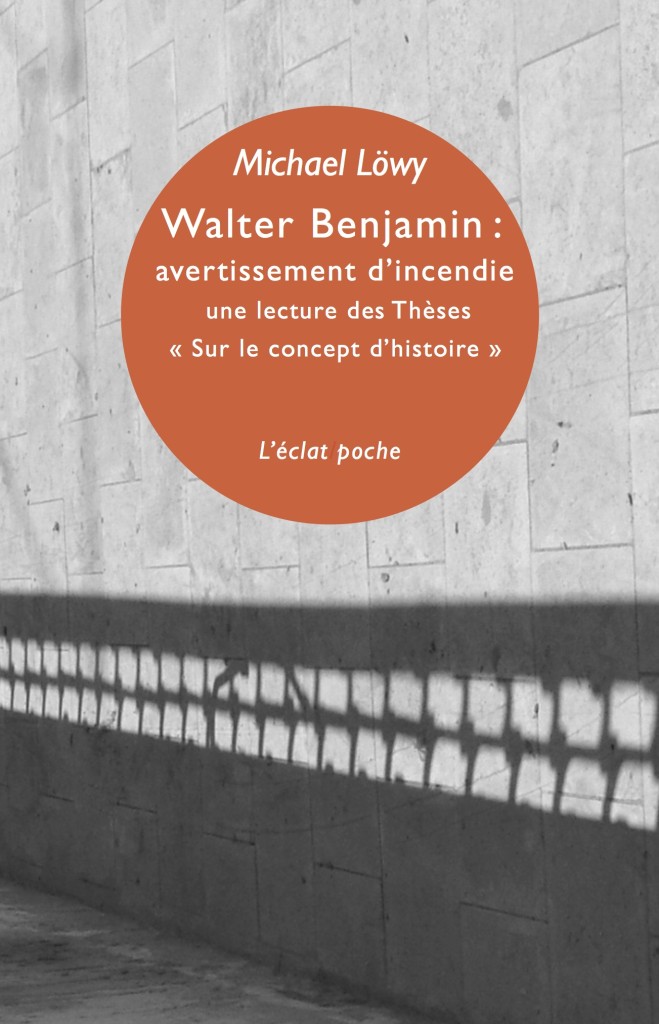 Michael Löwy

Walter Benjamin :
avertissement d'incendie
une lecture des Thèses
« Sur le concept d'histoire »

L'éclat poche